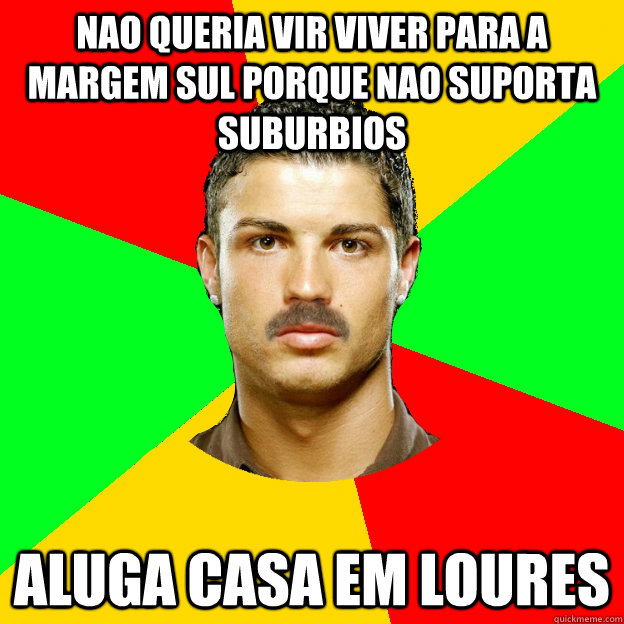 NAO QUERIA VIR VIVER PARA A MARGEM SUL PORQUE NAO SUPORTA SUBURBIOS

ALUGA CASA EM LOURES

quickmeme.com